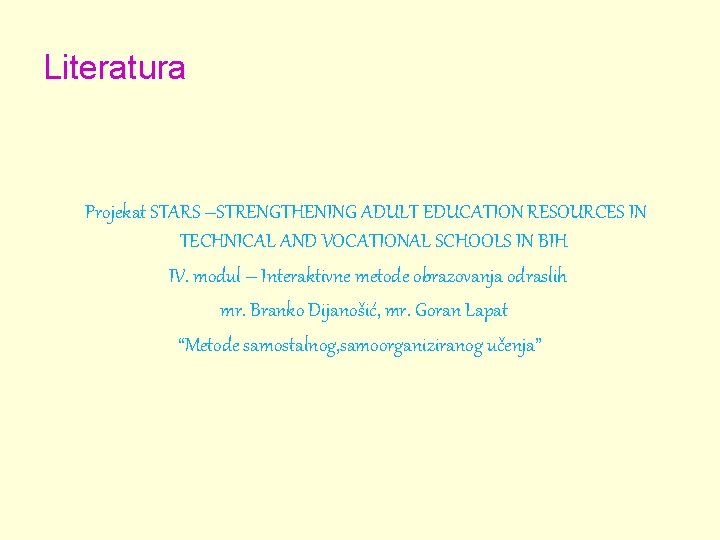 Literatura

Projekat STARS –STRENGTHENING ADULT EDUCATION RESOURCES IN TECHNICAL AND VOCATIONAL SCHOOLS IN BIH

IV. modul – Interaktivne metode obrazovanja odraslih

mr. Branko Dijanošić, mr. Goran Lapat

"Metode samostalnog,samoorganiziranog učenja"